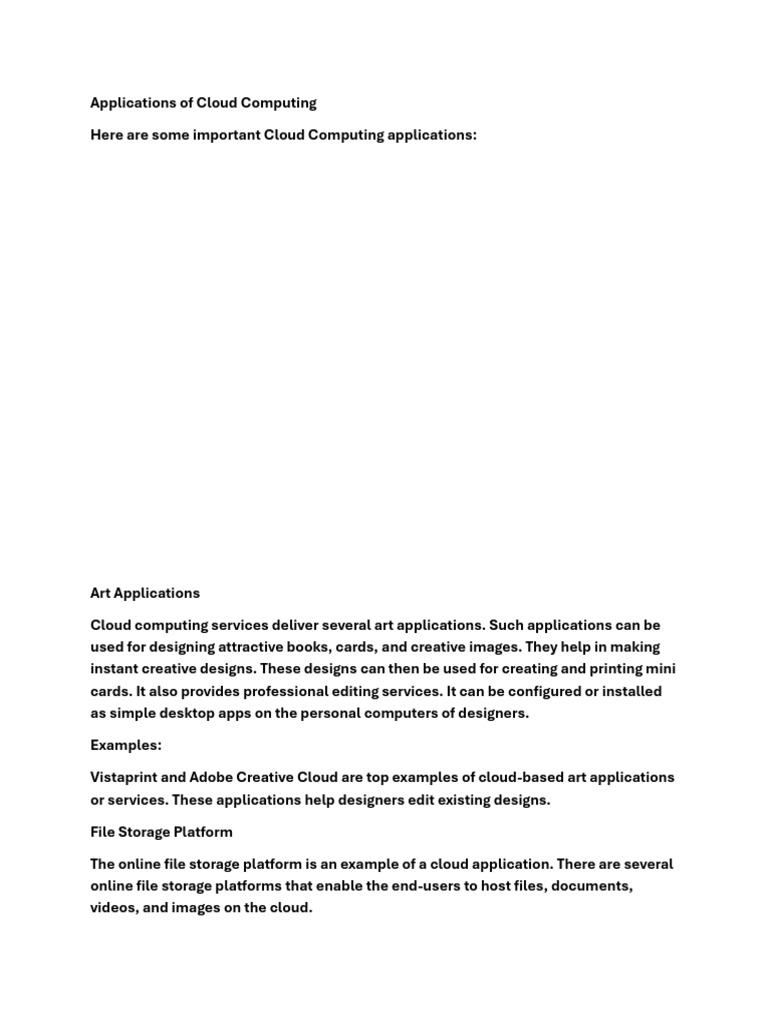 Applications of Cloud Computing

Here are some important Cloud Computing applications:

Art Applications

Cloud computing services deliver several art applications. Such applications can be used for designing attractive books, cards, and creative images. They help in making instant creative designs. These designs can then be used for creating and printing mini cards. It also provides professional editing services. It can be configured or installed as simple desktop apps on the personal computers of designers.

Examples:

Vistaprint and Adobe Creative Cloud are top examples of cloud-based art applications or services. These applications help designers edit existing designs.

File Storage Platform

The online file storage platform is an example of a cloud application. There are several online file storage platforms that enable the end-users to host files, documents, videos, and images on the cloud.